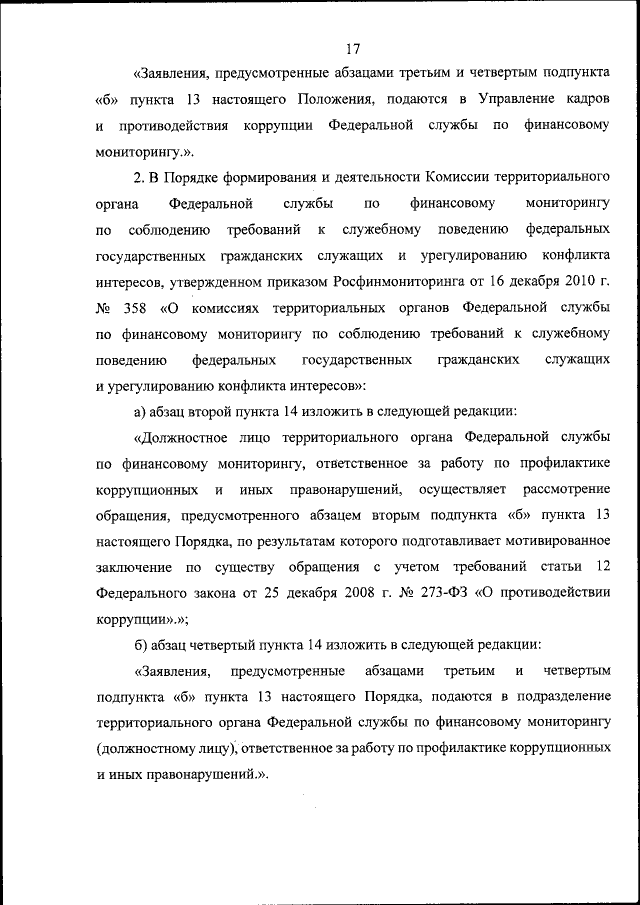 17

«Заявления, предусмотренные абзацами третьим и четвертым подпункта «б» пункта 13 настоящего Положения, подаются в Управление кадров и противодействия коррупции Федеральной службы по финансовому мониторингу.».

2. В Порядке формирования и деятельности Комиссии территориального органа Федеральной службы по финансовому мониторингу по соблюдению требований к служебному поведению федеральных государственных гражданских служащих и урегулированию конфликта интересов, утвержденном приказом Росфинмониторинга от 16 декабря 2010 г. № 358 «О комиссиях территориальных органов Федеральной службы по финансовому мониторингу по соблюдению требований к служебному поведению федеральных государственных гражданских служащих и урегулированию конфликта интересов»:

а) абзац второй пункта 14 изложить в следующей редакции:

«Должностное лицо территориального органа Федеральной службы по финансовому мониторингу, ответственное за работу по профилактике коррупционных и иных правонарушений, осуществляет рассмотрение обращения, предусмотренного абзацем вторым подпункта «б» пункта 13 настоящего Порядка, по результатам которого подготавливает мотивированное заключение по существу обращения с учетом требований статьи 12 Федерального закона от 25 декабря 2008 г. № 273-ФЗ «О противодействии коррупции».»;

б) абзац четвертый пункта 14 изложить в следующей редакции:

«Заявления, предусмотренные абзацами третьим и четвертым подпункта «б» пункта 13 настоящего Порядка, подаются в подразделение территориального органа Федеральной службы по финансовому мониторингу (должностному лицу), ответственное за работу по профилактике коррупционных и иных правонарушений.».